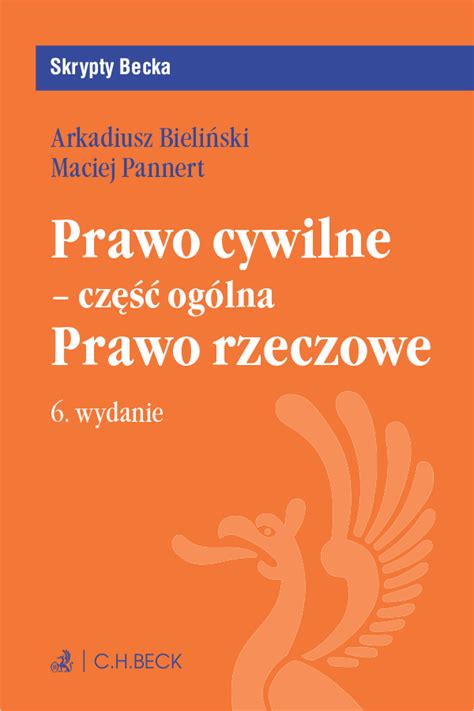 Skrypty Becka

Arkadiusz Bieliński
Maciej Pannert

Prawo cywilne
– część ogólna
Prawo rzeczowe

6. wydanie

C.H.BECK